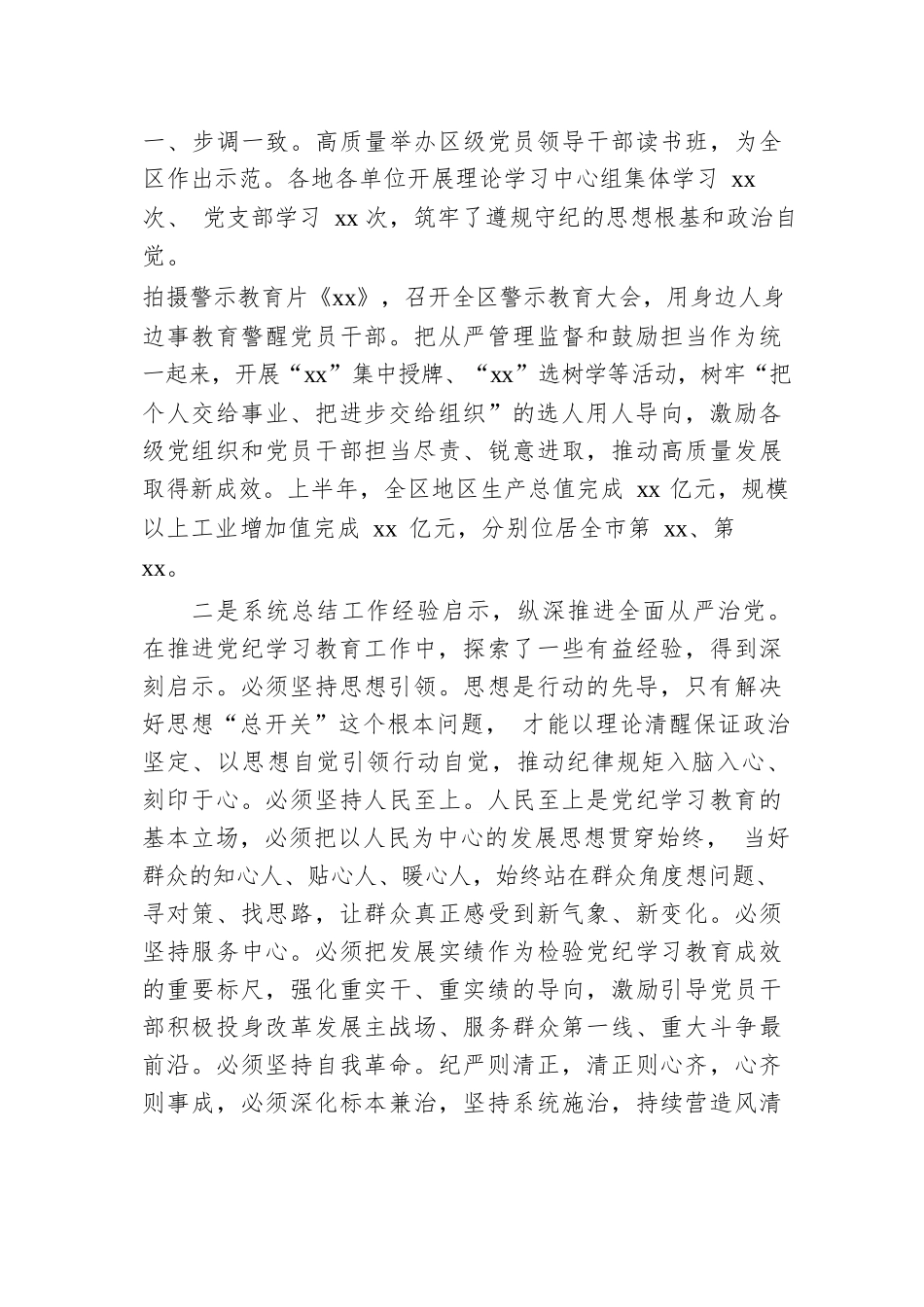 一、步调一致。高质量举办区级党员领导干部读书班，为全区作出示范。各地各单位开展理论学习中心组集体学习 xx 次、 党支部学习 xx 次，筑牢了遵规守纪的思想根基和政治自觉。

拍摄警示教育片《xx》，召开全区警示教育大会，用身边人身边事教育警醒党员干部。把从严管理监督和鼓励担当作为统一起来，开展“xx”集中授牌、“xx”选树学等活动，树牢“把个人交给事业、把进步交给组织”的选人用人导向，激励各级党组织和党员干部担当尽责、锐意进取，推动高质量发展取得新成效。上半年，全区地区生产总值完成 xx 亿元，规模以上工业增加值完成 xx 亿元，分别位居全市第 xx、第 xx。

二是系统总结工作经验启示，纵深推进全面从严治党。在推进党纪学习教育工作中，探索了一些有益经验，得到深刻启示。必须坚持思想引领。思想是行动的先导，只有解决好思想“总开关”这个根本问题， 才能以理论清醒保证政治坚定、以思想自觉引领行动自觉，推动纪律规矩入脑入心、刻印于心。必须坚持人民至上。人民至上是党纪学习教育的基本立场，必须把以人民为中心的发展思想贯穿始终， 当好群众的知心人、贴心人、暖心人，始终站在群众角度想问题、寻对策、找思路，让群众真正感受到新气象、新变化。必须坚持服务中心。必须把发展实绩作为检验党纪学习教育成效的重要标尺，强化重实干、重实绩的导向，激励引导党员干部积极投身改革发展主战场、服务群众第一线、重大斗争最前沿。必须坚持自我革命。纪严则清正，清正则心齐，心齐则事成，必须深化标本兼治，坚持系统施治，持续营造风清